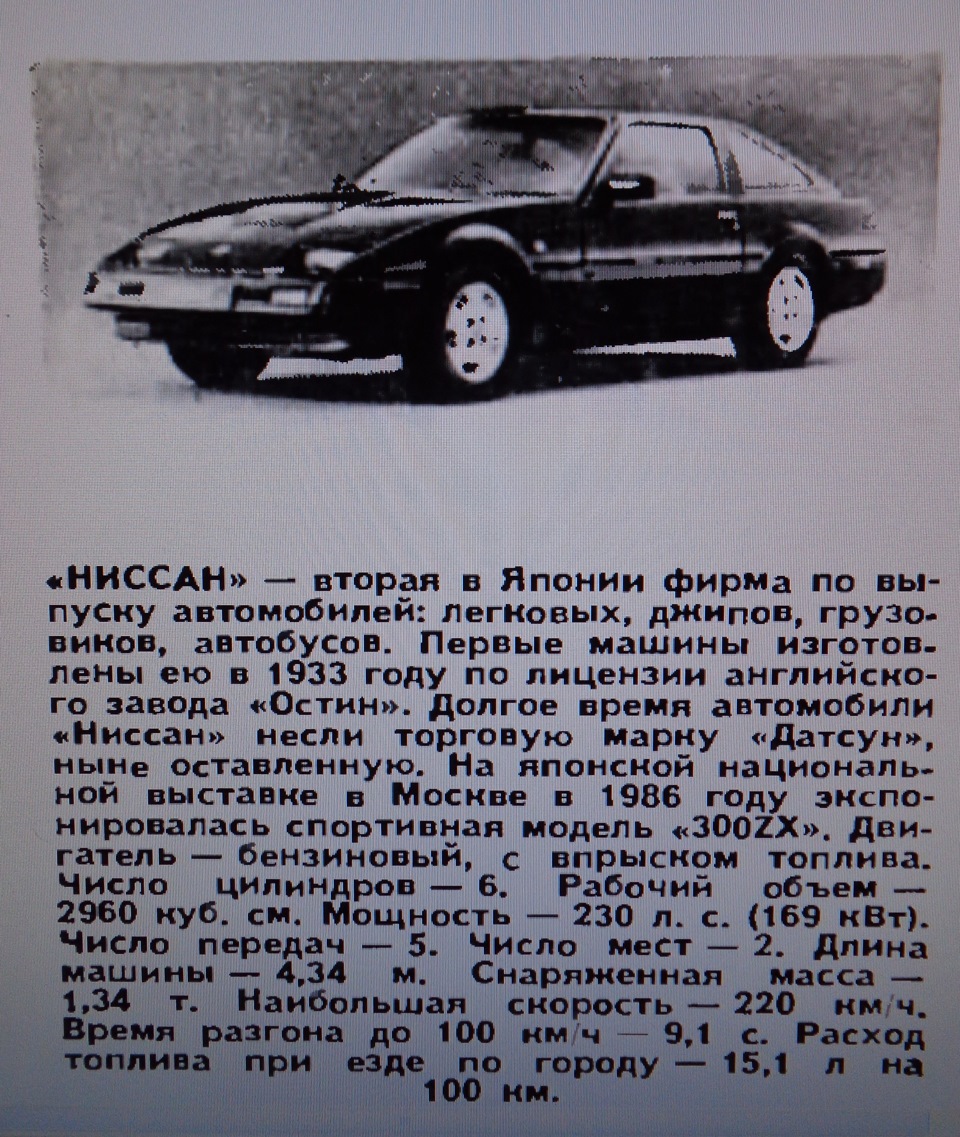 «НИССАН» — вторая в Японии фирма по выпуску автомобилей: легковых, джипов, грузовиков, автобусов. Первые машины изготовлены ею в 1933 году по лицензии английского завода «Остин». Долгое время автомобили «Ниссан» несли торговую марку «Датсун», ныне оставленную. На японской национальной выставке в Москве в 1986 году экспонировалась спортивная модель «300ZX». Двигатель — бензиновый, с впрыском топлива. Число цилиндров — 6. Рабочий объем — 2960 куб. см. Мощность — 230 л. с. (169 кВт). Число передач — 5. Число мест — 2. Длина машины — 4,34 м. Снаряженная масса — 1,34 т. Наибольшая скорость — 220 км/ч. Время разгона до 100 км/ч — 9,1 с. Расход топлива при езде по городу — 15,1 л на 100 км.